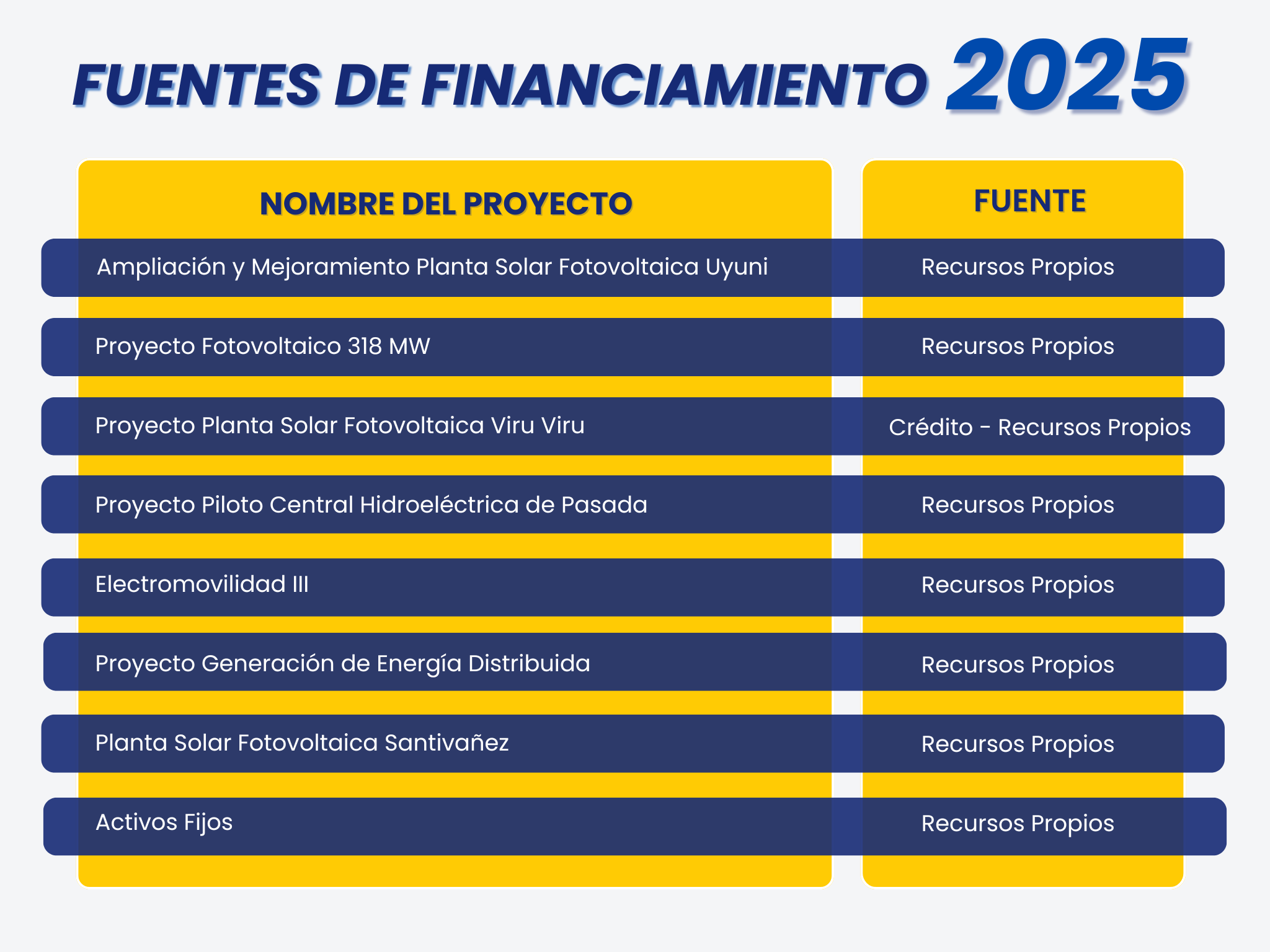 FUENTES DE FINANCIAMIENTO 2025

| NOMBRE DEL PROYECTO | FUENTE |
|---|---|
| Ampliación y Mejoramiento Planta Solar Fotovoltaica Uyuni | Recursos Propios |
| Proyecto Fotovoltaico 318 MW | Recursos Propios |
| Proyecto Planta Solar Fotovoltaica Viru Viru | Crédito - Recursos Propios |
| Proyecto Piloto Central Hidroeléctrica de Pasada | Recursos Propios |
| Electromovilidad III | Recursos Propios |
| Proyecto Generación de Energía Distribuida | Recursos Propios |
| Planta Solar Fotovoltaica Santivañez | Recursos Propios |
| Activos Fijos | Recursos Propios |